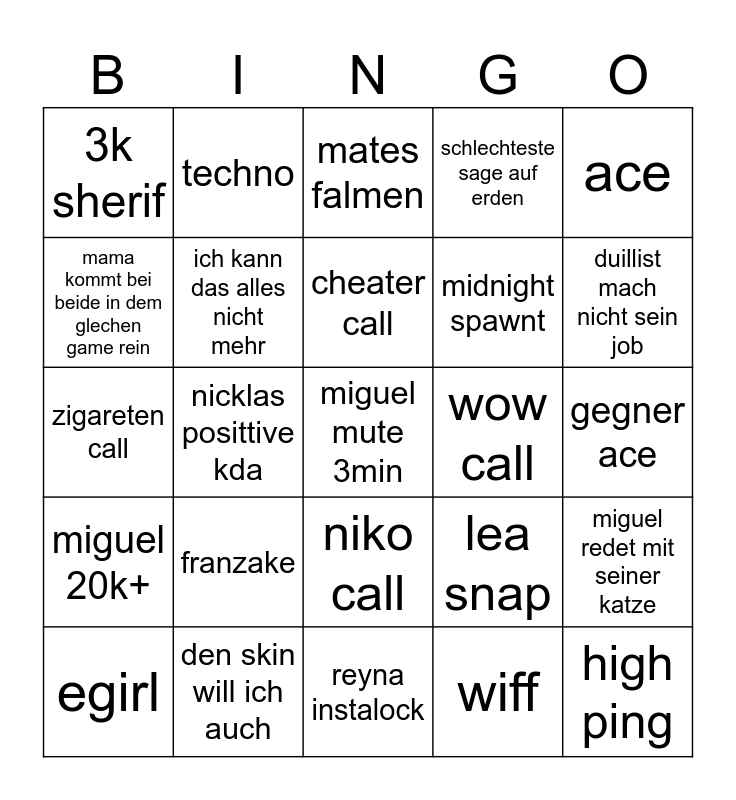 | B | I | N | G | O |
|---|---|---|---|---|
| 3k sherif | techno | mates falmen | schlechteste sage auf erden | ace |
| mama kommt bei beide in dem glechen game rein | ich kann das alles nicht mehr | cheater call | midnight spawnt | duillist mach nicht sein job |
| zigareten call | nicklas posittive kda | miguel mute 3min | wow call | gegner ace |
| miguel 20k+ | franzake | niko call | lea snap | miguel redet mit seiner katze |
| egirl | den skin will ich auch | reyna instalock | wiff | high ping |